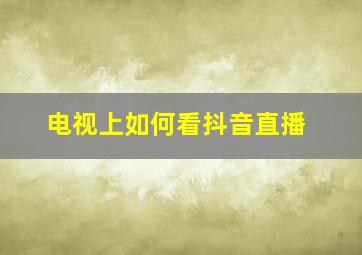 电视上如何看抖音直播